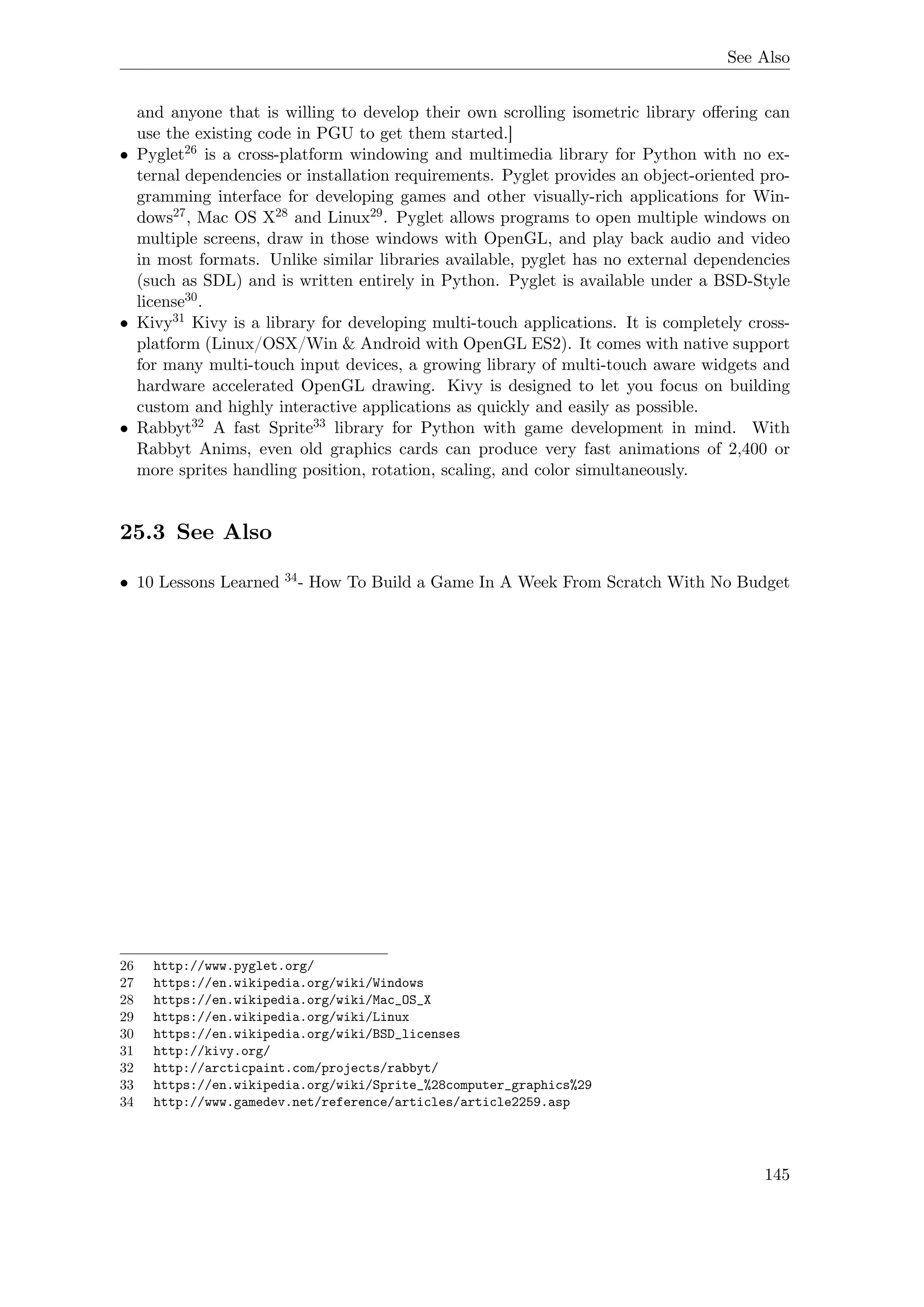 See Also

and anyone that is willing to develop their own scrolling isometric library offering can use the existing code in PGU to get them started.]

• Pyglet$^{26}$ is a cross-platform windowing and multimedia library for Python with no external dependencies or installation requirements. Pyglet provides an object-oriented programming interface for developing games and other visually-rich applications for Windows$^{27}$, Mac OS X$^{28}$ and Linux$^{29}$. Pyglet allows programs to open multiple windows on multiple screens, draw in those windows with OpenGL, and play back audio and video in most formats. Unlike similar libraries available, pyglet has no external dependencies (such as SDL) and is written entirely in Python. Pyglet is available under a BSD-Style license$^{30}$.
• Kivy$^{31}$ Kivy is a library for developing multi-touch applications. It is completely cross-platform (Linux/OSX/Win & Android with OpenGL ES2). It comes with native support for many multi-touch input devices, a growing library of multi-touch aware widgets and hardware accelerated OpenGL drawing. Kivy is designed to let you focus on building custom and highly interactive applications as quickly and easily as possible.
• Rabbyt$^{32}$ A fast Sprite$^{33}$ library for Python with game development in mind. With Rabbyt Anims, even old graphics cards can produce very fast animations of 2,400 or more sprites handling position, rotation, scaling, and color simultaneously.

25.3 See Also

• 10 Lessons Learned $^{34}$- How To Build a Game In A Week From Scratch With No Budget

26 http://www.pyglet.org/
27 https://en.wikipedia.org/wiki/Windows
28 https://en.wikipedia.org/wiki/Mac_OS_X
29 https://en.wikipedia.org/wiki/Linux
30 https://en.wikipedia.org/wiki/BSD_licenses
31 http://kivy.org/
32 http://arcticpaint.com/projects/rabbyt/
33 https://en.wikipedia.org/wiki/Sprite_%28computer_graphics%29
34 http://www.gamedev.net/reference/articles/article2259.asp

145